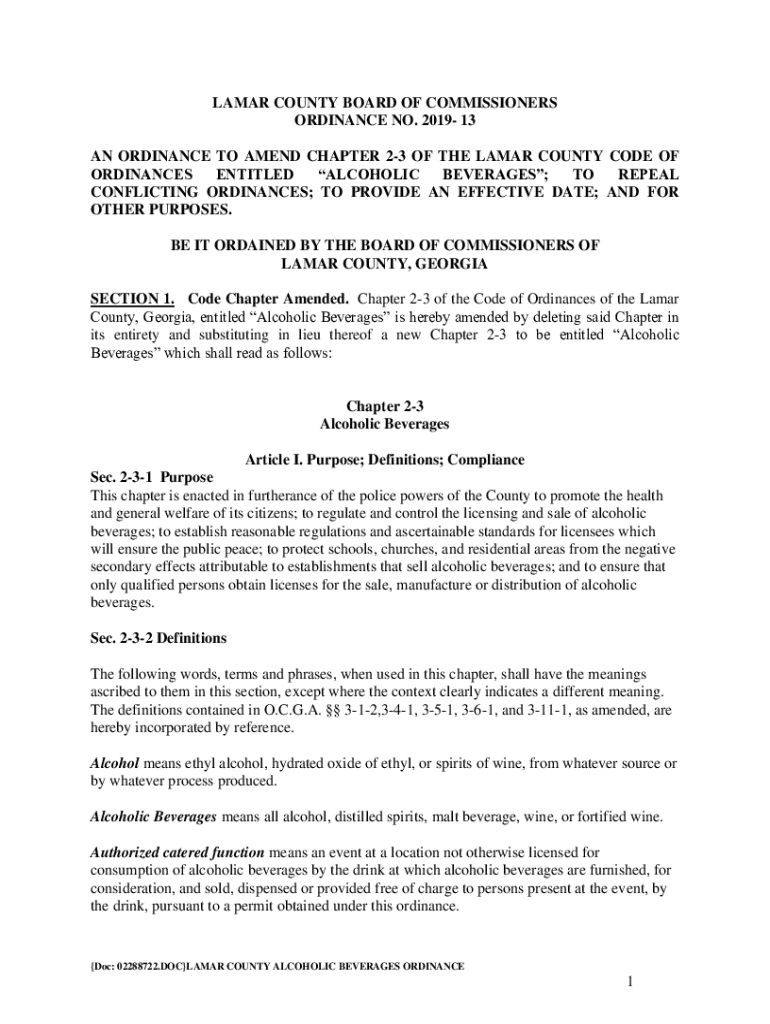 LAMAR COUNTY BOARD OF COMMISSIONERS
ORDINANCE NO. 2019- 13

AN ORDINANCE TO AMEND CHAPTER 2-3 OF THE LAMAR COUNTY CODE OF ORDINANCES ENTITLED "ALCOHOLIC BEVERAGES"; TO REPEAL CONFLICTING ORDINANCES; TO PROVIDE AN EFFECTIVE DATE; AND FOR OTHER PURPOSES.

BE IT ORDAINED BY THE BOARD OF COMMISSIONERS OF
LAMAR COUNTY, GEORGIA

SECTION 1. Code Chapter Amended. Chapter 2-3 of the Code of Ordinances of the Lamar County, Georgia, entitled "Alcoholic Beverages" is hereby amended by deleting said Chapter in its entirety and substituting in lieu thereof a new Chapter 2-3 to be entitled "Alcoholic Beverages" which shall read as follows:

Chapter 2-3
Alcoholic Beverages

Article I. Purpose; Definitions; Compliance

Sec. 2-3-1 Purpose
This chapter is enacted in furtherance of the police powers of the County to promote the health and general welfare of its citizens; to regulate and control the licensing and sale of alcoholic beverages; to establish reasonable regulations and ascertainable standards for licensees which will ensure the public peace; to protect schools, churches, and residential areas from the negative secondary effects attributable to establishments that sell alcoholic beverages; and to ensure that only qualified persons obtain licenses for the sale, manufacture or distribution of alcoholic beverages.

Sec. 2-3-2 Definitions

The following words, terms and phrases, when used in this chapter, shall have the meanings ascribed to them in this section, except where the context clearly indicates a different meaning. The definitions contained in O.C.G.A. §§ 3-1-2,3-4-1, 3-5-1, 3-6-1, and 3-11-1, as amended, are hereby incorporated by reference.

Alcohol means ethyl alcohol, hydrated oxide of ethyl, or spirits of wine, from whatever source or by whatever process produced.

Alcoholic Beverages means all alcohol, distilled spirits, malt beverage, wine, or fortified wine.

Authorized catered function means an event at a location not otherwise licensed for consumption of alcoholic beverages by the drink at which alcoholic beverages are furnished, for consideration, and sold, dispensed or provided free of charge to persons present at the event, by the drink, pursuant to a permit obtained under this ordinance.

{Doc: 02288722.DOC}LAMAR COUNTY ALCOHOLIC BEVERAGES ORDINANCE

1